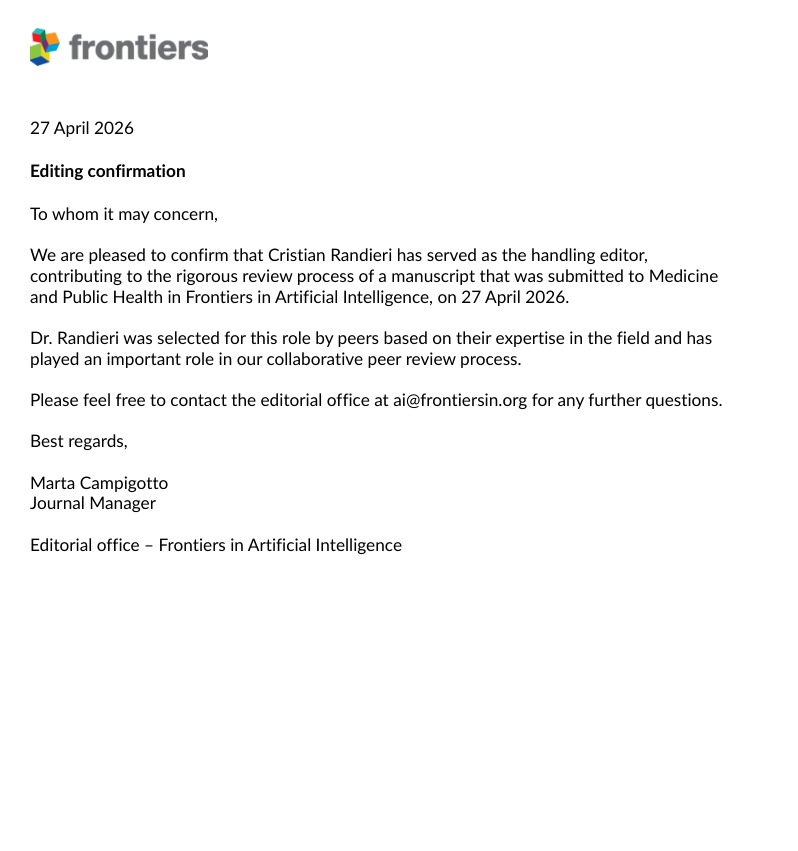 frontiers

27 April 2026

Editing confirmation

To whom it may concern,

We are pleased to confirm that Cristian Randieri has served as the handling editor, contributing to the rigorous review process of a manuscript that was submitted to Medicine and Public Health in Frontiers in Artificial Intelligence, on 27 April 2026.

Dr. Randieri was selected for this role by peers based on their expertise in the field and has played an important role in our collaborative peer review process.

Please feel free to contact the editorial office at ai@frontiersin.org for any further questions.

Best regards,

Marta Campigotto
Journal Manager

Editorial office – Frontiers in Artificial Intelligence